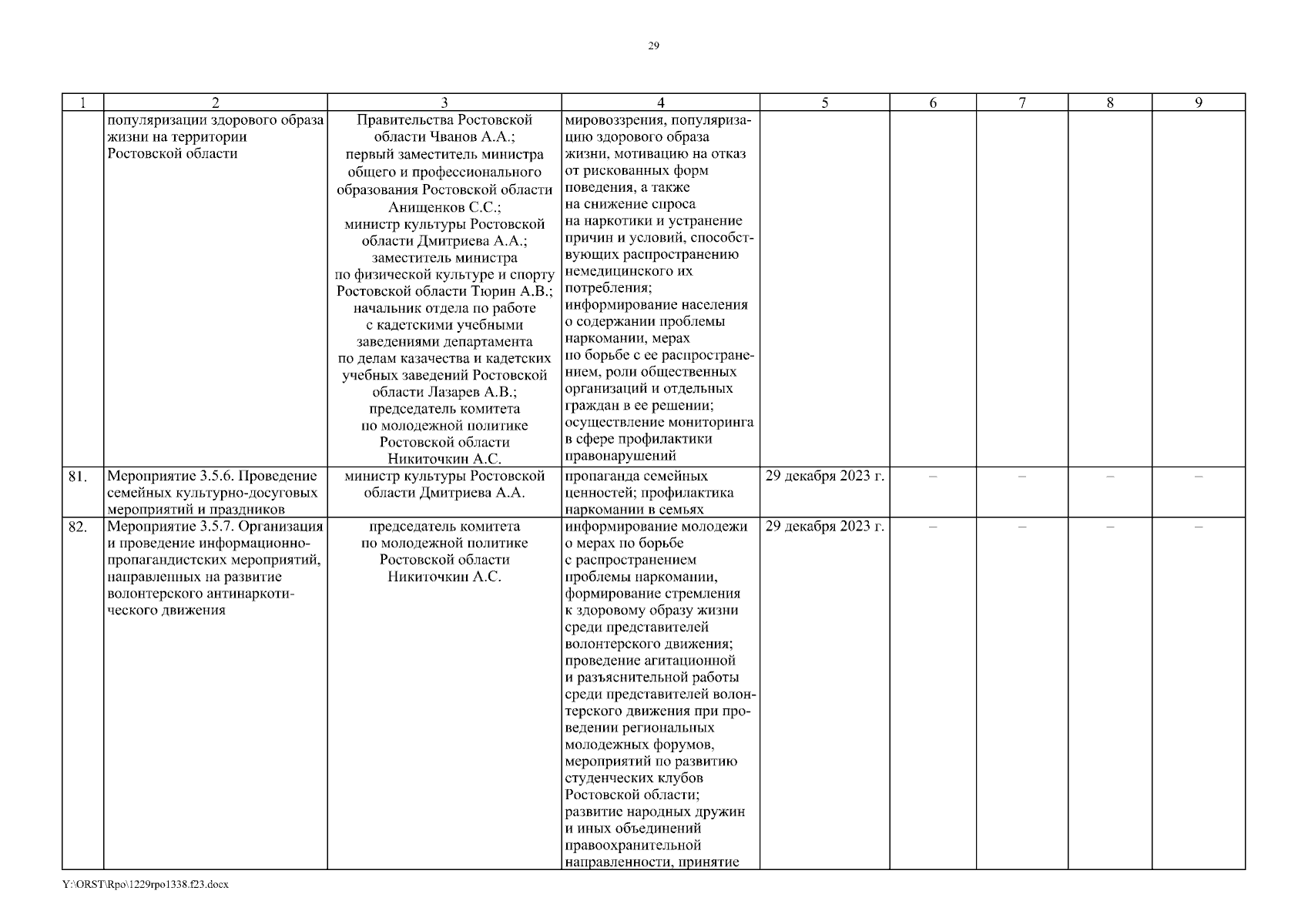 29

| 1 | 2 | 3 | 4 | 5 | 6 | 7 | 8 | 9 |
|---|---|---|---|---|---|---|---|---|
| | популяризации здорового образа жизни на территории Ростовской области | Правительства Ростовской области Чванов А.А.; первый заместитель министра общего и профессионального образования Ростовской области Анищенков С.С.; министр культуры Ростовской области Дмитриева А.А.; заместитель министра по физической культуре и спорту Ростовской области Тюрин А.В.; начальник отдела по работе с кадетскими учебными заведениями департамента по делам казачества и кадетских учебных заведений Ростовской области Лазарев А.В.; председатель комитета по молодежной политике Ростовской области Никиточкин А.С. | мировоззрения, популяризацию здорового образа жизни, мотивацию на отказ от рискованных форм поведения, а также на снижение спроса на наркотики и устранение причин и условий, способствующих распространению немедицинского их потребления; информирование населения о содержании проблемы наркомании, мерах по борьбе с ее распространением, роли общественных организаций и отдельных граждан в ее решении; осуществление мониторинга в сфере профилактики правонарушений | | | | | |
| 81. | Мероприятие 3.5.6. Проведение семейных культурно-досуговых мероприятий и праздников | министр культуры Ростовской области Дмитриева А.А. | пропаганда семейных ценностей; профилактика наркомании в семьях | 29 декабря 2023 г. | – | – | – | – |
| 82. | Мероприятие 3.5.7. Организация и проведение информационно-пропагандистских мероприятий, направленных на развитие волонтерского антинаркотического движения | председатель комитета по молодежной политике Ростовской области Никиточкин А.С. | информирование молодежи о мерах по борьбе с распространением проблемы наркомании, формирование стремления к здоровому образу жизни среди представителей волонтерского движения; проведение агитационной и разъяснительной работы среди представителей волонтерского движения при проведении региональных молодежных форумов, мероприятий по развитию студенческих клубов Ростовской области; развитие народных дружин и иных объединений правоохранительной направленности, принятие | 29 декабря 2023 г. | – | – | – | – |

Y:\ORST\Rpo\1229rpo1338.f23.docx